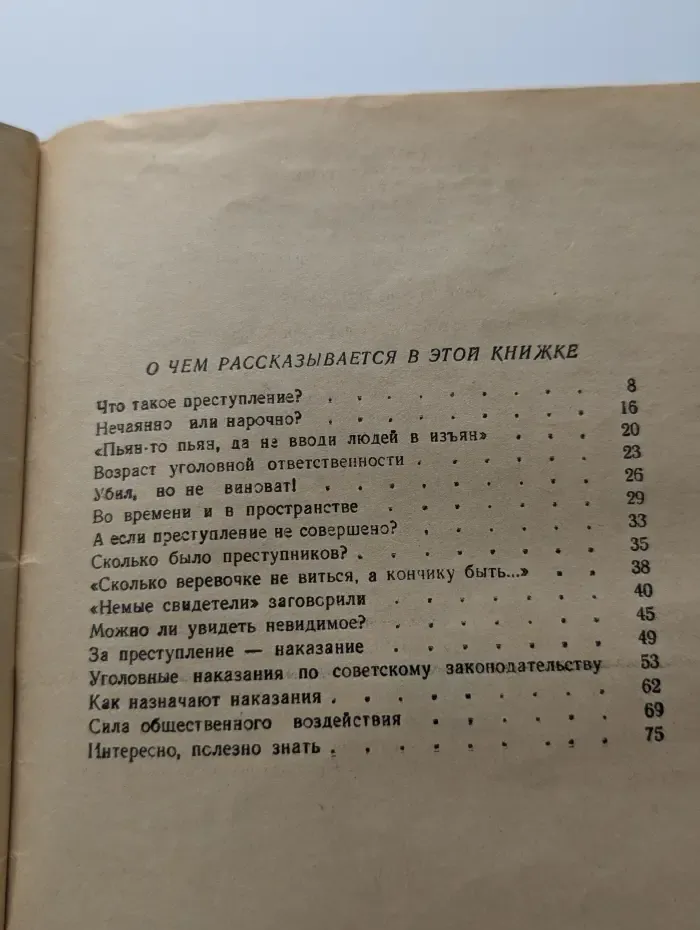 О ЧЕМ РАССКАЗЫВАЕТСЯ В ЭТОЙ КНИЖКЕ

Что такое преступление? 8
Нечаянно или нарочно? 16
«Пьян-то пьян, да не вводи людей в изъян» 20
Возраст уголовной ответственности 23
Убил, но не виноват! 26
Во времени и в пространстве 29
А если преступление не совершено? 33
Сколько было преступников? 35
«Сколько веревочке не виться, а кончику быть...» 38
«Немые свидетели» заговорили 40
Можно ли увидеть невидимое? 45
За преступление — наказание 49
Уголовные наказания по советскому законодательству 53
Как назначают наказания 62
Сила общественного воздействия 69
Интересно, полезно знать 75